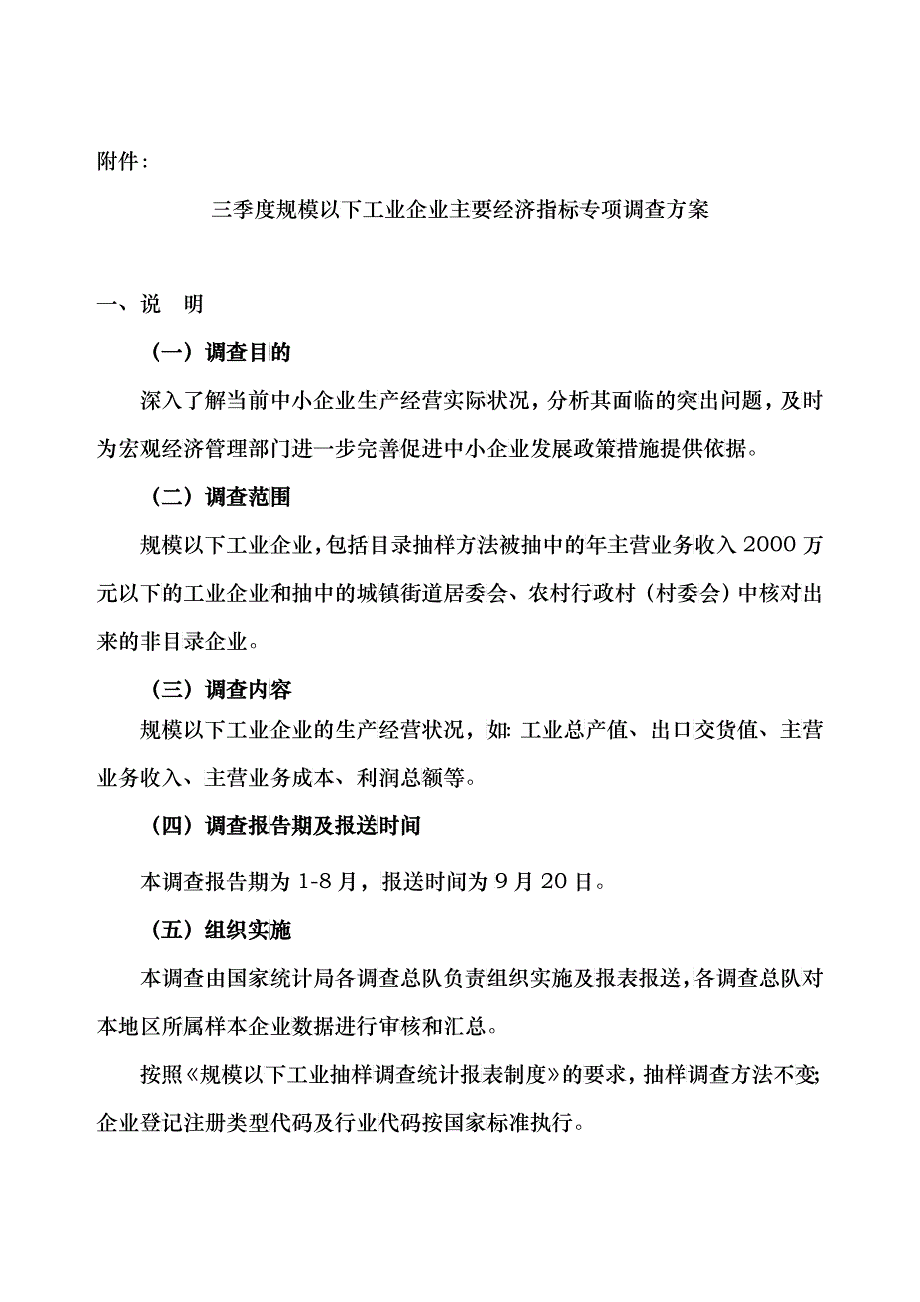 附件：

三季度规模以下工业企业主要经济指标专项调查方案

一、说　明

（一）调查目的

深入了解当前中小企业生产经营实际状况，分析其面临的突出问题，及时为宏观经济管理部门进一步完善促进中小企业发展政策措施提供依据。

（二）调查范围

规模以下工业企业，包括目录抽样方法被抽中的年主营业务收入 2000 万元以下的工业企业和抽中的城镇街道居委会、农村行政村（村委会）中核对出来的非目录企业。

（三）调查内容

规模以下工业企业的生产经营状况，如：工业总产值、出口交货值、主营业务收入、主营业务成本、利润总额等。

（四）调查报告期及报送时间

本调查报告期为 1-8 月，报送时间为 9 月 20 日。

（五）组织实施

本调查由国家统计局各调查总队负责组织实施及报表报送，各调查总队对本地区所属样本企业数据进行审核和汇总。

按照《规模以下工业抽样调查统计报表制度》的要求，抽样调查方法不变；企业登记注册类型代码及行业代码按国家标准执行。